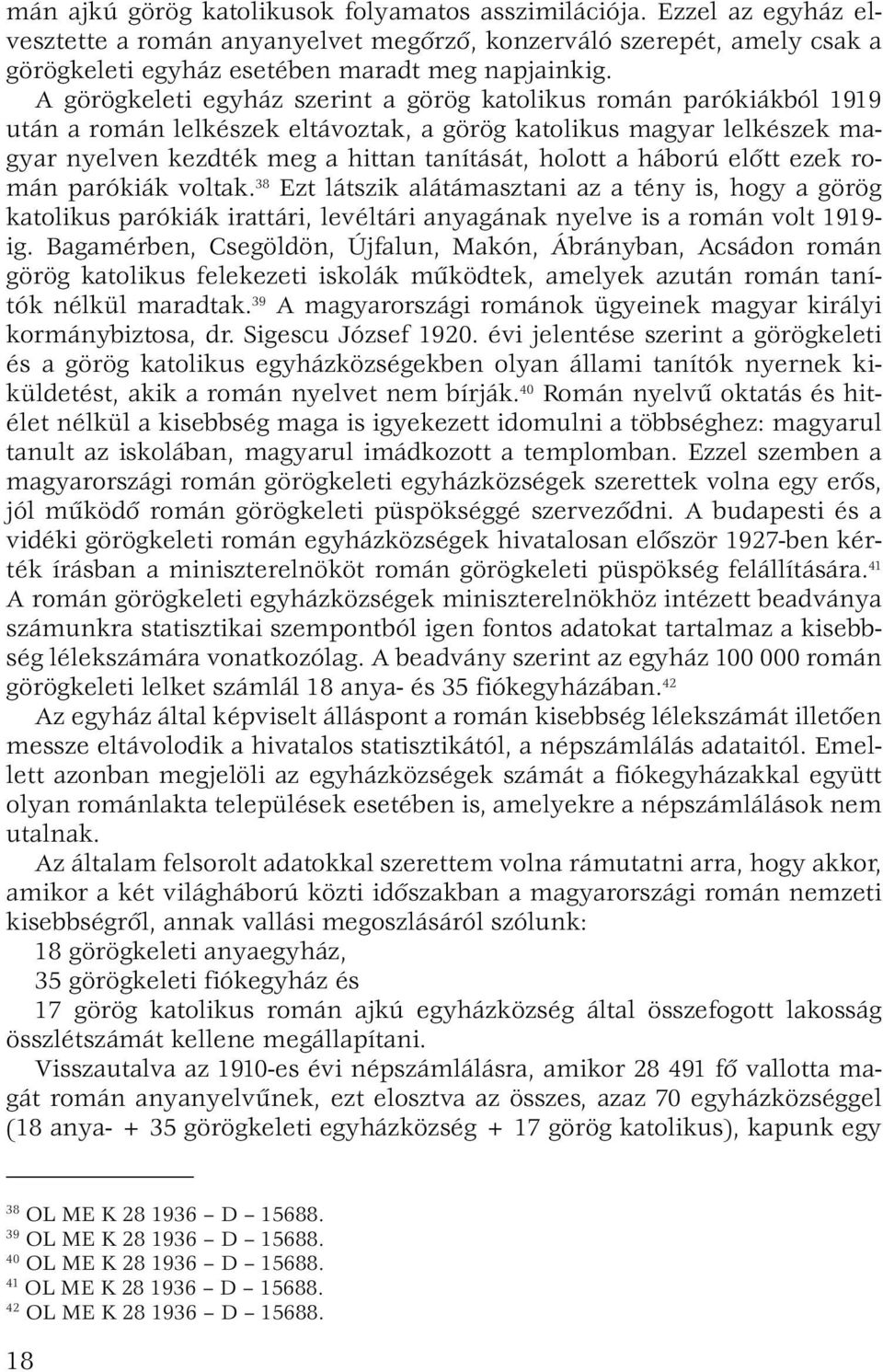 mán ajkú görög katolikusok folyamatos asszimilációja. Ezzel az egyház elvesztette a román anyanyelvet megőrző, konzerváló szerepét, amely csak a görögkeleti egyház esetében maradt meg napjainkig.

A görögkeleti egyház szerint a görög katolikus román parókiákból 1919 után a román lelkészek eltávoztak, a görög katolikus magyar lelkészek magyar nyelven kezdték meg a hittan tanítását, holott a háború előtt ezek román parókiák voltak.$^{38}$ Ezt látszik alátámasztani az a tény is, hogy a görög katolikus parókiák irattári, levéltári anyagának nyelve is a román volt 1919-ig. Bagamérben, Csegöldön, Újfalun, Makón, Ábrányban, Acsádon román görög katolikus felekezeti iskolák működtek, amelyek azután román tanítók nélkül maradtak.$^{39}$ A magyarországi románok ügyeinek magyar királyi kormánybiztosa, dr. Sigescu József 1920. évi jelentése szerint a görögkeleti és a görög katolikus egyházközségekben olyan állami tanítók nyernek kiküldetést, akik a román nyelvet nem bírják.$^{40}$ Román nyelvű oktatás és hitélet nélkül a kisebbség maga is igyekezett idomulni a többséghez: magyarul tanult az iskolában, magyarul imádkozott a templomban. Ezzel szemben a magyarországi román görögkeleti egyházközségek szerettek volna egy erős, jól működő román görögkeleti püspökséggé szerveződni. A budapesti és a vidéki görögkeleti román egyházközségek hivatalosan először 1927-ben kérték írásban a miniszterelnököt román görögkeleti püspökség felállítására.$^{41}$ A román görögkeleti egyházközségek miniszterelnökhöz intézett beadványa számunkra statisztikai szempontból igen fontos adatokat tartalmaz a kisebbség lélekszámára vonatkozólag. A beadvány szerint az egyház 100 000 román görögkeleti lelket számlál 18 anya- és 35 fiókegyházában.$^{42}$

Az egyház által képviselt álláspont a román kisebbség lélekszámát illetően messze eltávolodik a hivatalos statisztikától, a népszámlálás adataitól. Emellett azonban megjelöli az egyházközségek számát a fiókegyházakkal együtt olyan románlakta települések esetében is, amelyekre a népszámlálások nem utalnak.

Az általam felsorolt adatokkal szerettem volna rámutatni arra, hogy akkor, amikor a két világháború közti időszakban a magyarországi román nemzeti kisebbségről, annak vallási megoszlásáról szólunk:
18 görögkeleti anyaegyház,
35 görögkeleti fiókegyház és
17 görög katolikus román ajkú egyházközség által összefogott lakosság összlétszámát kellene megállapítani.

Visszautalva az 1910-es évi népszámlálásra, amikor 28 491 fő vallotta magát román anyanyelvűnek, ezt elosztva az összes, azaz 70 egyházközséggel (18 anya- + 35 görögkeleti egyházközség + 17 görög katolikus), kapunk egy

$^{38}$ OL ME K 28 1936 – D – 15688.
$^{39}$ OL ME K 28 1936 – D – 15688.
$^{40}$ OL ME K 28 1936 – D – 15688.
$^{41}$ OL ME K 28 1936 – D – 15688.
$^{42}$ OL ME K 28 1936 – D – 15688.

18